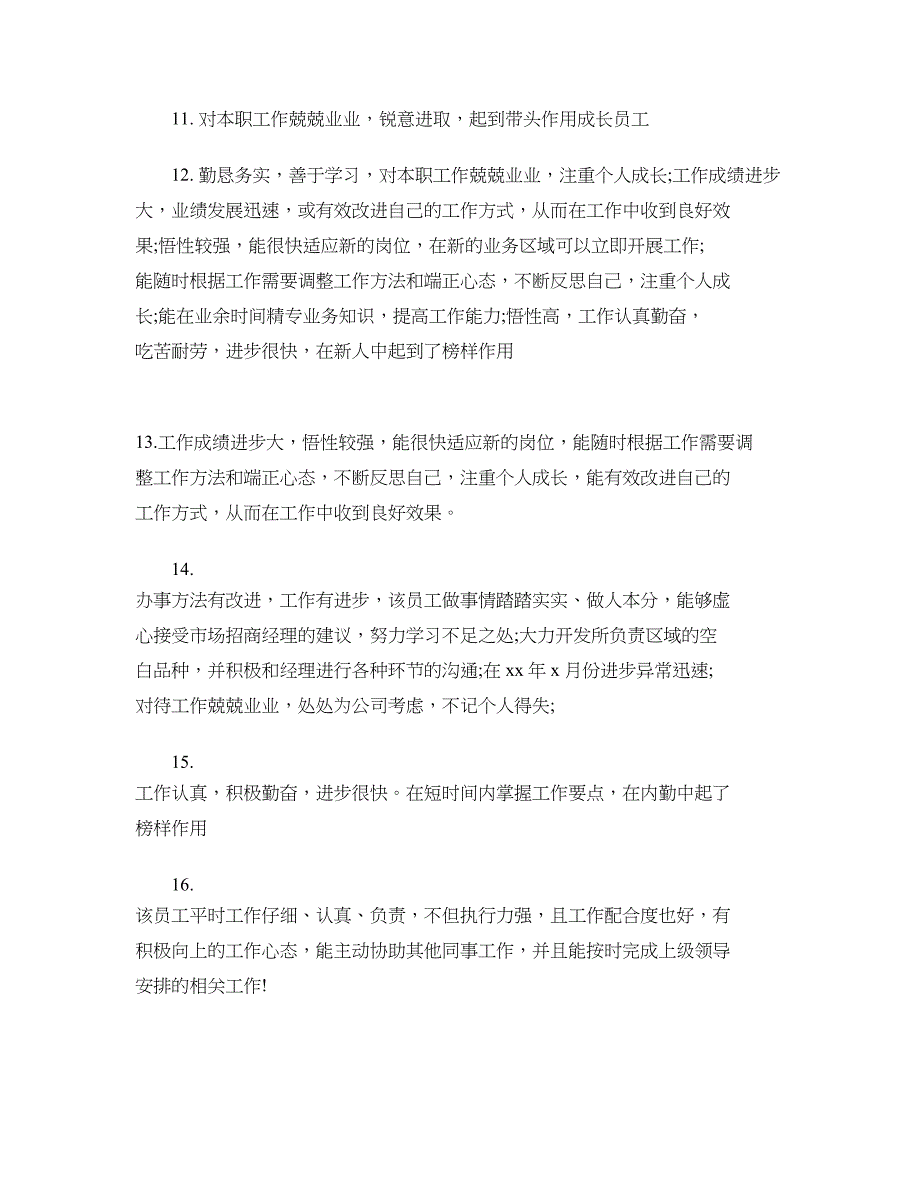 11. 对本职工作兢兢业业，锐意进取，起到带头作用成长员工

12. 勤恳务实，善于学习，对本职工作兢兢业业，注重个人成长;工作成绩进步大，业绩发展迅速，或有效改进自己的工作方式，从而在工作中收到良好效果;悟性较强，能很快适应新的岗位，在新的业务区域可以立即开展工作;能随时根据工作需要调整工作方法和端正心态，不断反思自己，注重个人成长;能在业余时间精专业务知识，提高工作能力;悟性高，工作认真勤奋，吃苦耐劳，进步很快，在新人中起到了榜样作用

13.工作成绩进步大，悟性较强，能很快适应新的岗位，能随时根据工作需要调整工作方法和端正心态，不断反思自己，注重个人成长，能有效改进自己的工作方式，从而在工作中收到良好效果。

14.
办事方法有改进，工作有进步，该员工做事情踏踏实实、做人本分，能够虚心接受市场招商经理的建议，努力学习不足之处;大力开发所负责区域的空白品种，并积极和经理进行各种环节的沟通;在 xx 年 x 月份进步异常迅速;对待工作兢兢业业，处处为公司考虑，不记个人得失;

15.
工作认真，积极勤奋，进步很快。在短时间内掌握工作要点，在内勤中起了榜样作用

16.
该员工平时工作仔细、认真、负责，不但执行力强，且工作配合度也好，有积极向上的工作心态，能主动协助其他同事工作，并且能按时完成上级领导安排的相关工作!